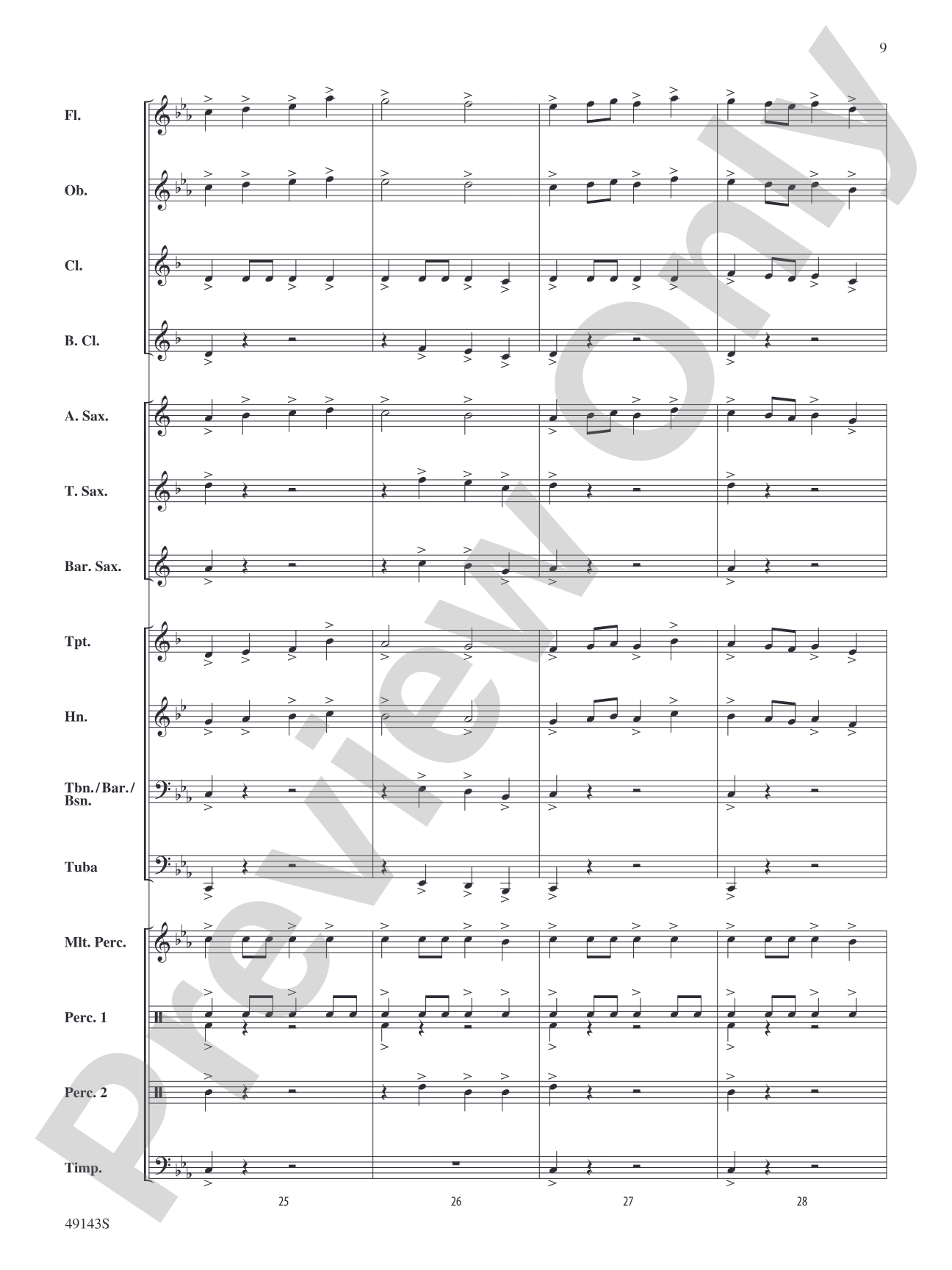 9

Fl.

Ob.

Cl.

B. Cl.

A. Sax.

T. Sax.

Bar. Sax.

Tpt.

Hn.

Tbn./Bar./Bsn.

Tuba

Mlt. Perc.

Perc. 1

Perc. 2

Timp.

25

26

27

28

49143S

Preview Only